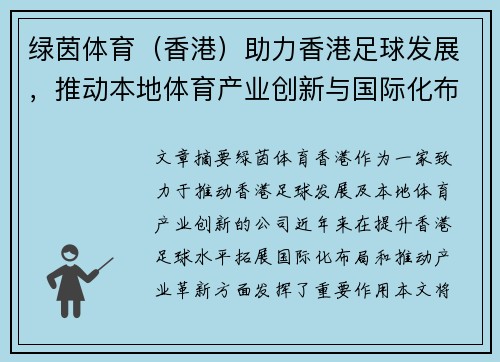 绿茵体育（香港）助力香港足球发展，推动本地体育产业创新与国际化布

文章摘要绿茵体育香港作为一家致力于推动香港足球发展及本地体育产业创新的公司近年来在提升香港足球水平拓展国际化布局和推动产业革新方面发挥了重要作用本文将